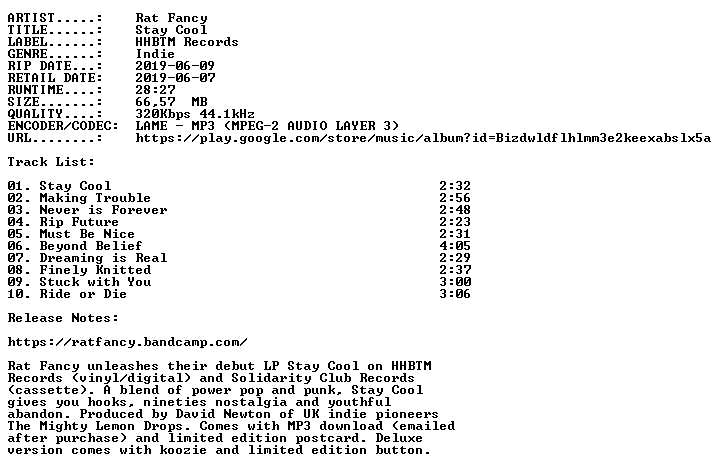 ARTIST.....: Rat Fancy
TITLE......: Stay Cool
LABEL......: HHBTM Records
GENRE......: Indie
RIP DATE...: 2019-06-09
RETAIL DATE: 2019-06-07
RUNTIME....: 28:27
SIZE.......: 66,57 MB
QUALITY....: 320Kbps 44.1kHz
ENCODER/CODEC: LAME - MP3 (MPEG-2 AUDIO LAYER 3)
URL........: https://play.google.com/store/music/album?id=Bizdwldflhlmm3e2keexabslx5a

Track List:

01. Stay Cool 2:32
02. Making Trouble 2:56
03. Never is Forever 2:48
04. Rip Future 2:23
05. Must Be Nice 2:31
06. Beyond Belief 4:05
07. Dreaming is Real 2:29
08. Finely Knitted 2:37
09. Stuck with You 3:00
10. Ride or Die 3:06

Release Notes:

https://ratfancy.bandcamp.com/

Rat Fancy unleashes their debut LP Stay Cool on HHBTM Records (vinyl/digital) and Solidarity Club Records (cassette). A blend of power pop and punk, Stay Cool gives you hooks, nineties nostalgia and youthful abandon. Produced by David Newton of UK indie pioneers The Mighty Lemon Drops. Comes with MP3 download (emailed after purchase) and limited edition postcard. Deluxe version comes with koozie and limited edition button.